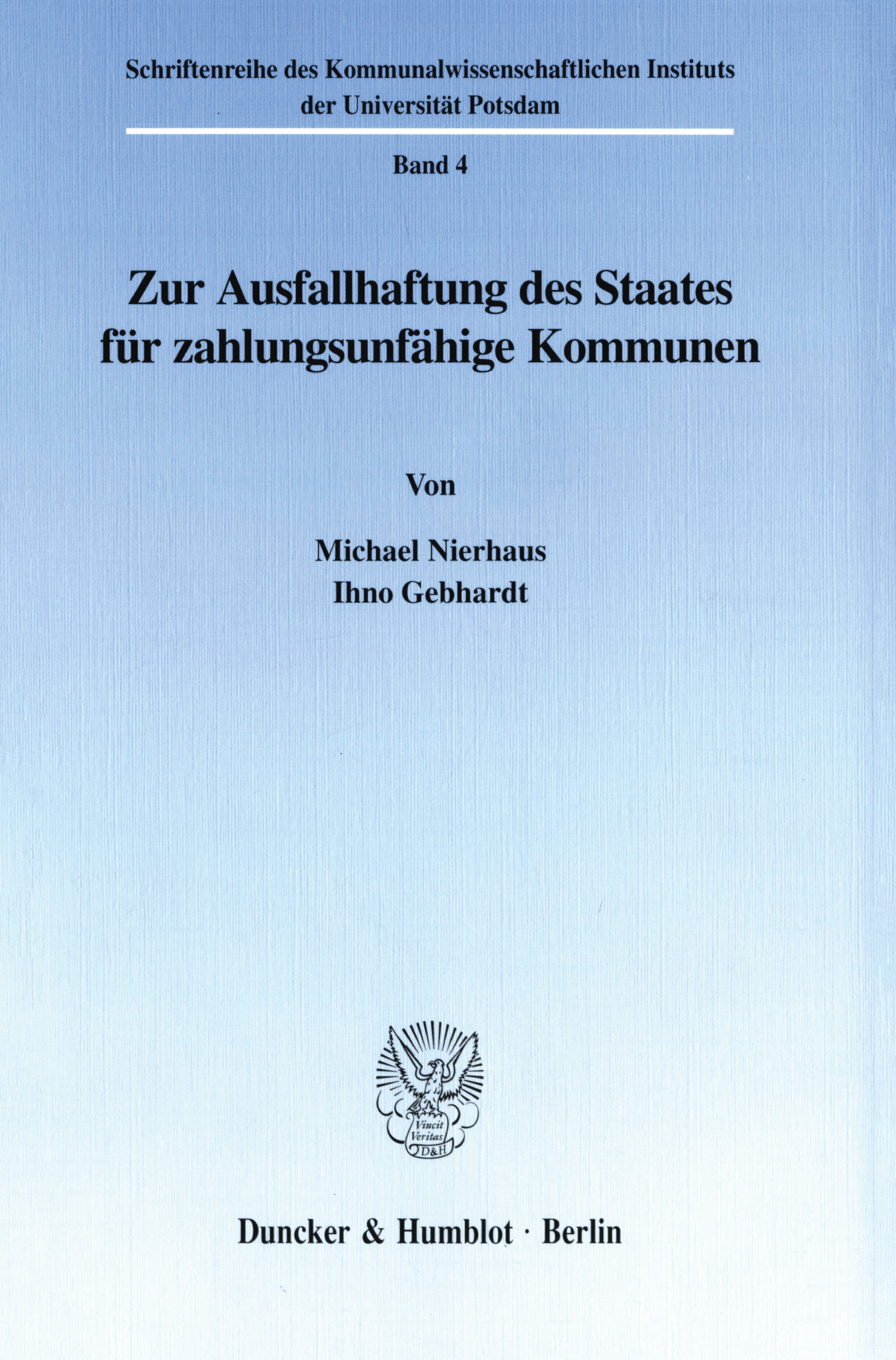 Schriftenreihe des Kommunalwissenschaftlichen Instituts der Universität Potsdam

Band 4

Zur Ausfallhaftung des Staates
für zahlungsunfähige Kommunen

Von

Michael Nierhaus
Ihno Gebhardt

Vincit
Veritas
D&H

Duncker & Humblot · Berlin